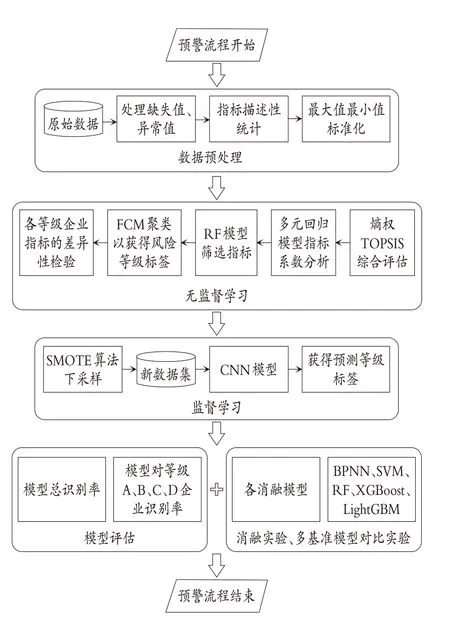 预警流程开始

原始数据

处理缺失值、异常值

指标描述性统计

最大值最小值标准化

数据预处理

各等级企业指标的差异性检验

FCM聚类以获得风险等级标签

RF模型筛选指标

多元回归模型指标系数分析

熵权TOPSIS综合评估

无监督学习

SMOTE算法下采样

新数据集

CNN模型

获得预测等级标签

监督学习

模型总识别率

模型对等级A、B、C、D企业识别率

模型评估

各消融模型

BPNN、SVM、RF、XGBoost、LightGBM

消融实验、多基准模型对比实验

预警流程结束